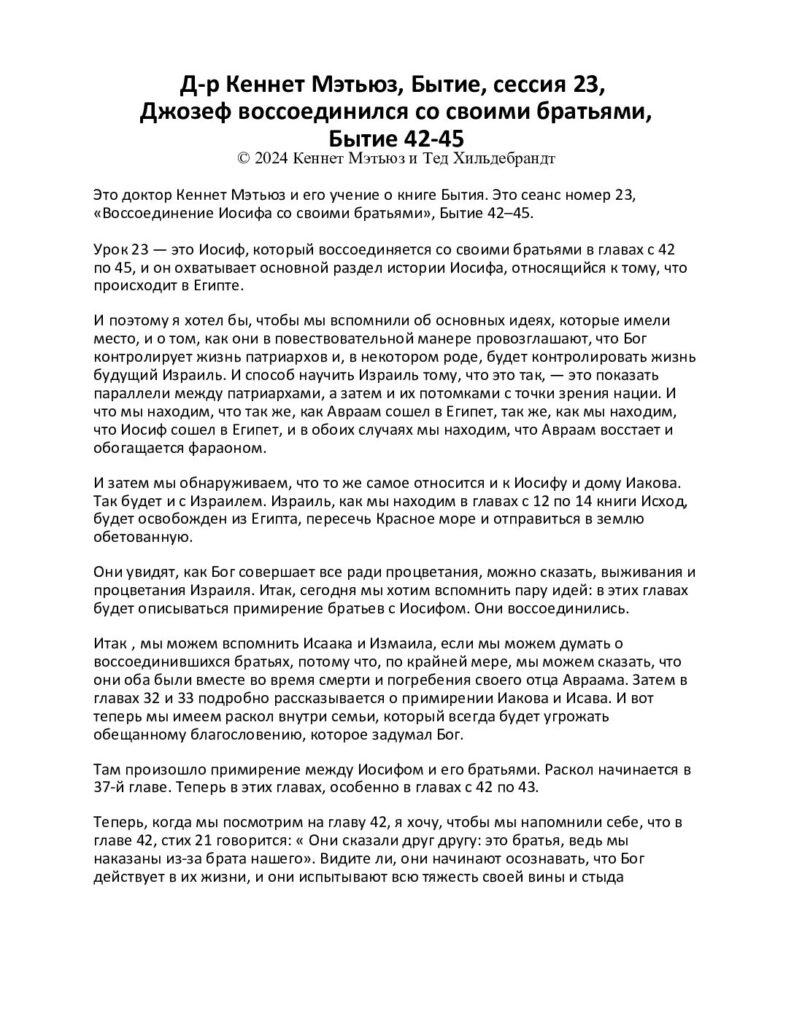 Д-р Кеннет Мэтьюз, Бытие, сессия 23, Джозеф воссоединился со своими братьями, Бытие 42-45
© 2024 Кеннет Мэтьюз и Тед Хильдебрандт

Это доктор Кеннет Мэтьюз и его учение о книге Бытия. Это сеанс номер 23, «Воссоединение Иосифа со своими братьями», Бытие 42–45.

Урок 23 — это Иосиф, который воссоединяется со своими братьями в главах с 42 по 45, и он охватывает основной раздел истории Иосифа, относящийся к тому, что происходит в Египте.

И поэтому я хотел бы, чтобы мы вспомнили об основных идеях, которые имели место, и о том, как они в повествовательной манере провозглашают, что Бог контролирует жизнь патриархов и, в некотором роде, будет контролировать жизнь будущий Израиль. И способ научить Израиль тому, что это так, — это показать параллели между патриархами, а затем и их потомками с точки зрения нации. И что мы находим, что так же, как Авраам сошел в Египет, так же, как мы находим, что Иосиф сошел в Египет, и в обоих случаях мы находим, что Авраам восстает и обогащается фараоном.

И затем мы обнаруживаем, что то же самое относится и к Иосифу и дому Иакова. Так будет и с Израилем. Израиль, как мы находим в главах с 12 по 14 книги Исход, будет освобожден из Египта, пересечь Красное море и отправиться в землю обетованную.

Они увидят, как Бог совершает все ради процветания, можно сказать, выживания и процветания Израиля. Итак, сегодня мы хотим вспомнить пару идей: в этих главах будет описываться примирение братьев с Иосифом. Они воссоединились.

Итак , мы можем вспомнить Исаака и Измаила, если мы можем думать о воссоединившихся братьях, потому что, по крайней мере, мы можем сказать, что они оба были вместе во время смерти и погребения своего отца Авраама. Затем в главах 32 и 33 подробно рассказывается о примирении Иакова и Исава. И вот теперь мы имеем раскол внутри семьи, который всегда будет угрожать обещанному благословению, которое задумал Бог.

Там произошло примирение между Иосифом и его братьями. Раскол начинается в 37-й главе. Теперь в этих главах, особенно в главах с 42 по 43.

Теперь, когда мы посмотрим на главу 42, я хочу, чтобы мы напомнили себе, что в главе 42, стих 21 говорится: « Они сказали друг другу: это братья, ведь мы наказаны из-за брата нашего». Видите ли, они начинают осознавать, что Бог действует в их жизни, и они испытывают всю тяжесть своей вины и стыда